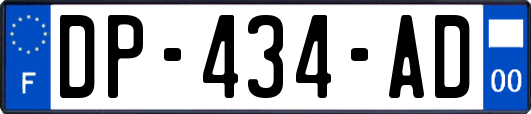 F
DP-434-AD
00